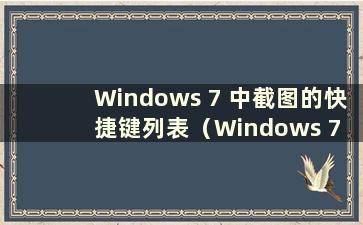 Windows 7 中截图的快捷键列表（Windows 7